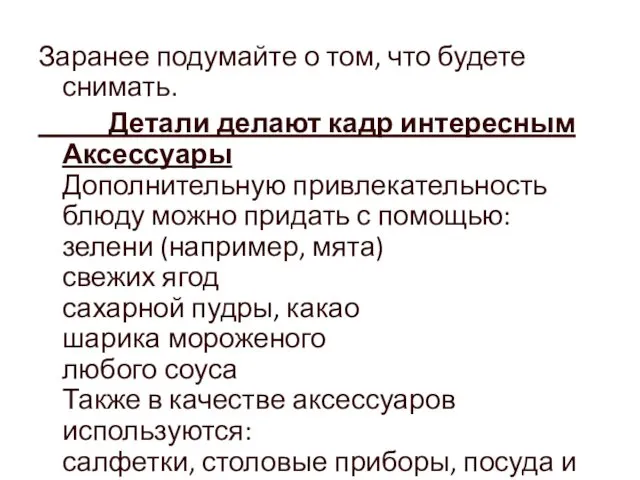 Заранее подумайте о том, что будете снимать.

Детали делают кадр интересным
Аксессуары
Дополнительную привлекательность блюду можно придать с помощью:
зелени (например, мята)
свежих ягод
сахарной пудры, какао
шарика мороженого
любого соуса
Также в качестве аксессуаров используются:
салфетки, столовые приборы, посуда и